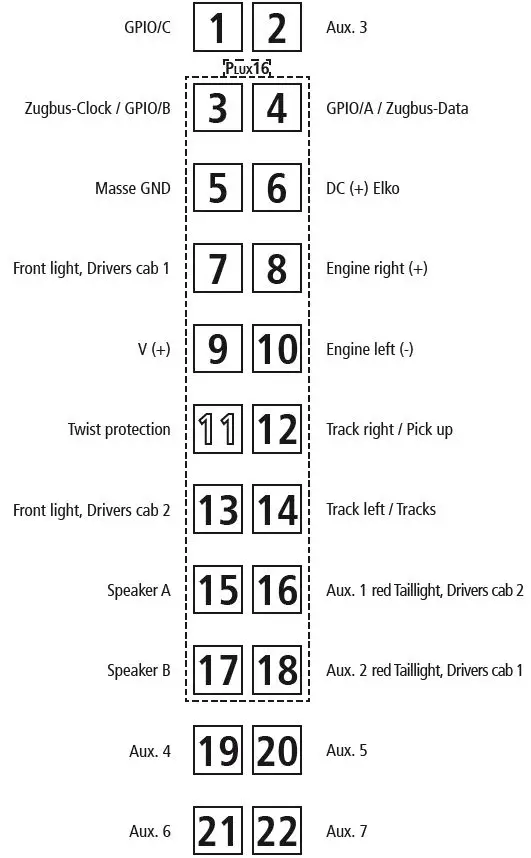 GPIO/C 1 2 Aux. 3

PLUX16

Zugbus-Clock / GPIO/B 3 4 GPIO/A / Zugbus-Data

Masse GND 5 6 DC (+) Elko

Front light, Drivers cab 1 7 8 Engine right (+)

V (+) 9 10 Engine left (-)

Twist protection 11 12 Track right / Pick up

Front light, Drivers cab 2 13 14 Track left / Tracks

Speaker A 15 16 Aux. 1 red Taillight, Drivers cab 2

Speaker B 17 18 Aux. 2 red Taillight, Drivers cab 1

Aux. 4 19 20 Aux. 5

Aux. 6 21 22 Aux. 7